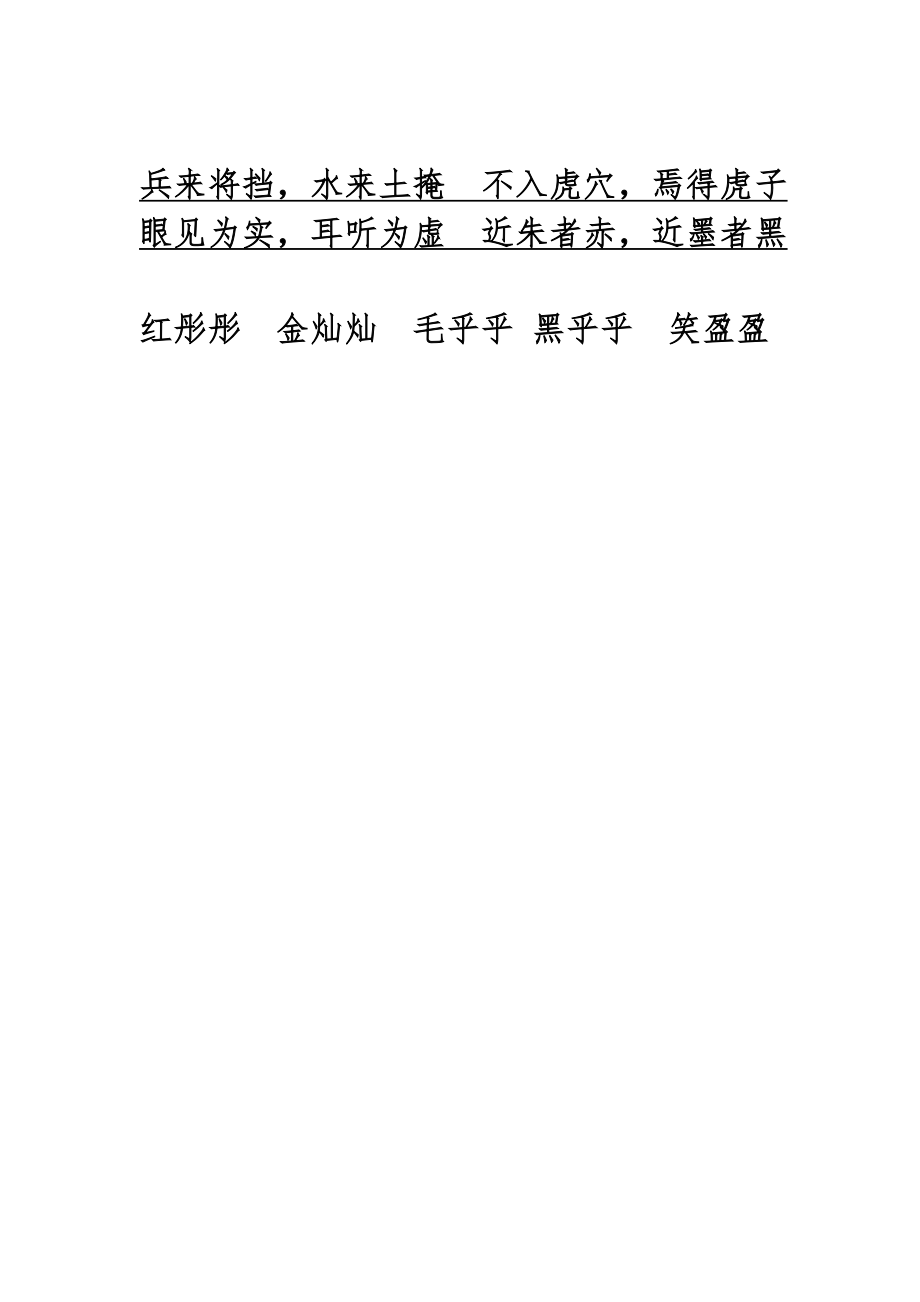 兵来将挡，水来土掩　不入虎穴，焉得虎子
眼见为实，耳听为虚　近朱者赤，近墨者黑

红彤彤　金灿灿　毛乎乎　黑乎乎　笑盈盈